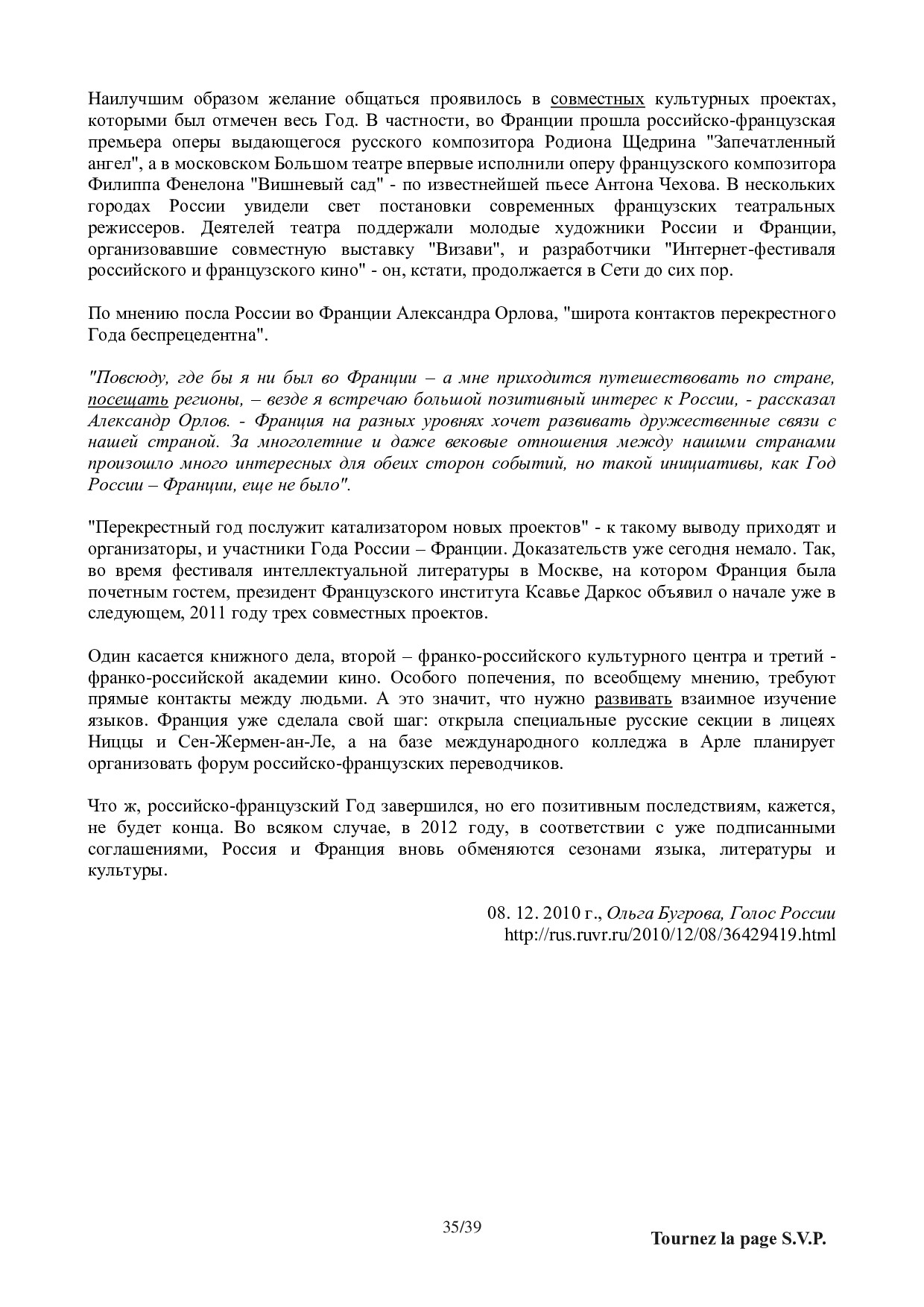 Наилучшим образом желание общаться проявилось в совместных культурных проектах, которыми был отмечен весь Год. В частности, во Франции прошла российско-французская премьера оперы выдающегося русского композитора Родиона Щедрина "Запечатленный ангел", а в московском Большом театре впервые исполнили оперу французского композитора Филиппа Фенелона "Вишневый сад" - по известнейшей пьесе Антона Чехова. В нескольких городах России увидели свет постановки современных французских театральных режиссеров. Деятелей театра поддержали молодые художники России и Франции, организовавшие совместную выставку "Визави", и разработчики "Интернет-фестиваля российского и французского кино" - он, кстати, продолжается в Сети до сих пор.

По мнению посла России во Франции Александра Орлова, "широта контактов перекрестного Года беспрецедентна".

"Повсюду, где бы я ни был во Франции – а мне приходится путешествовать по стране, посещать регионы, – везде я встречаю большой позитивный интерес к России, - рассказал Александр Орлов. - Франция на разных уровнях хочет развивать дружественные связи с нашей страной. За многолетние и даже вековые отношения между нашими странами произошло много интересных для обеих сторон событий, но такой инициативы, как Год России – Франции, еще не было".

"Перекрестный год послужит катализатором новых проектов" - к такому выводу приходят и организаторы, и участники Года России – Франции. Доказательств уже сегодня немало. Так, во время фестиваля интеллектуальной литературы в Москве, на котором Франция была почетным гостем, президент Французского института Ксавье Даркос объявил о начале уже в следующем, 2011 году трех совместных проектов.

Один касается книжного дела, второй – франко-российского культурного центра и третий - франко-российской академии кино. Особого попечения, по всеобщему мнению, требуют прямые контакты между людьми. А это значит, что нужно развивать взаимное изучение языков. Франция уже сделала свой шаг: открыла специальные русские секции в лицеях Ниццы и Сен-Жермен-ан-Ле, а на базе международного колледжа в Арле планирует организовать форум российско-французских переводчиков.

Что ж, российско-французский Год завершился, но его позитивным последствиям, кажется, не будет конца. Во всяком случае, в 2012 году, в соответствии с уже подписанными соглашениями, Россия и Франция вновь обменяются сезонами языка, литературы и культуры.

08. 12. 2010 г., Ольга Бугрова, Голос России
http://rus.ruvr.ru/2010/12/08/36429419.html

35/39

Tournez la page S.V.P.